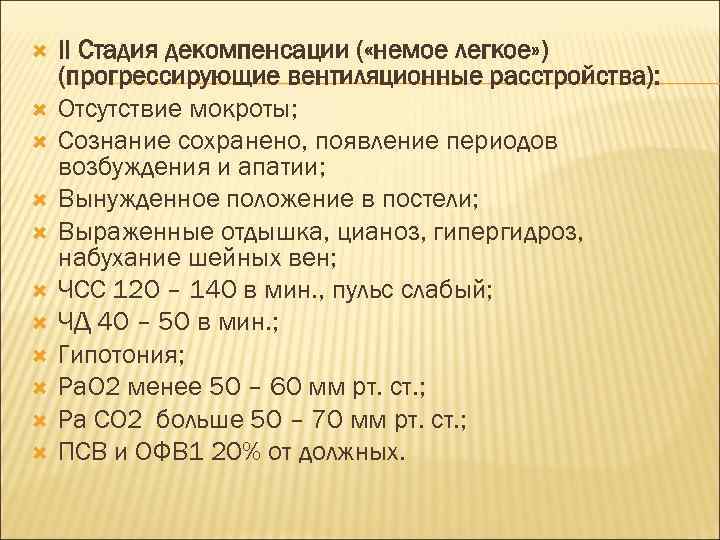 II Стадия декомпенсации («немое легкое») (прогрессирующие вентиляционные расстройства):
Отсутствие мокроты;
Сознание сохранено, появление периодов возбуждения и апатии;
Вынужденное положение в постели;
Выраженные отдышка, цианоз, гипергидроз, набухание шейных вен;
ЧСС 120 – 140 в мин., пульс слабый;
ЧД 40 – 50 в мин.;
Гипотония;
РаО2 менее 50 – 60 мм рт. ст.;
Ра СО2 больше 50 – 70 мм рт. ст.;
ПСВ и ОФВ1 20% от должных.